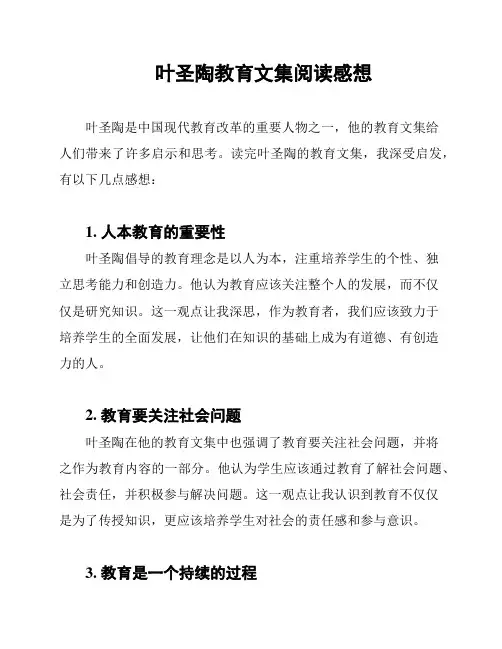 叶圣陶教育文集阅读感想

叶圣陶是中国现代教育改革的重要人物之一，他的教育文集给人们带来了许多启示和思考。读完叶圣陶的教育文集，我深受启发，有以下几点感想：

1. 人本教育的重要性

叶圣陶倡导的教育理念是以人为本，注重培养学生的个性、独立思考能力和创造力。他认为教育应该关注整个人的发展，而不仅仅是研究知识。这一观点让我深思，作为教育者，我们应该致力于培养学生的全面发展，让他们在知识的基础上成为有道德、有创造力的人。

2. 教育要关注社会问题

叶圣陶在他的教育文集中也强调了教育要关注社会问题，并将之作为教育内容的一部分。他认为学生应该通过教育了解社会问题、社会责任，并积极参与解决问题。这一观点让我认识到教育不仅仅是为了传授知识，更应该培养学生对社会的责任感和参与意识。

3. 教育是一个持续的过程